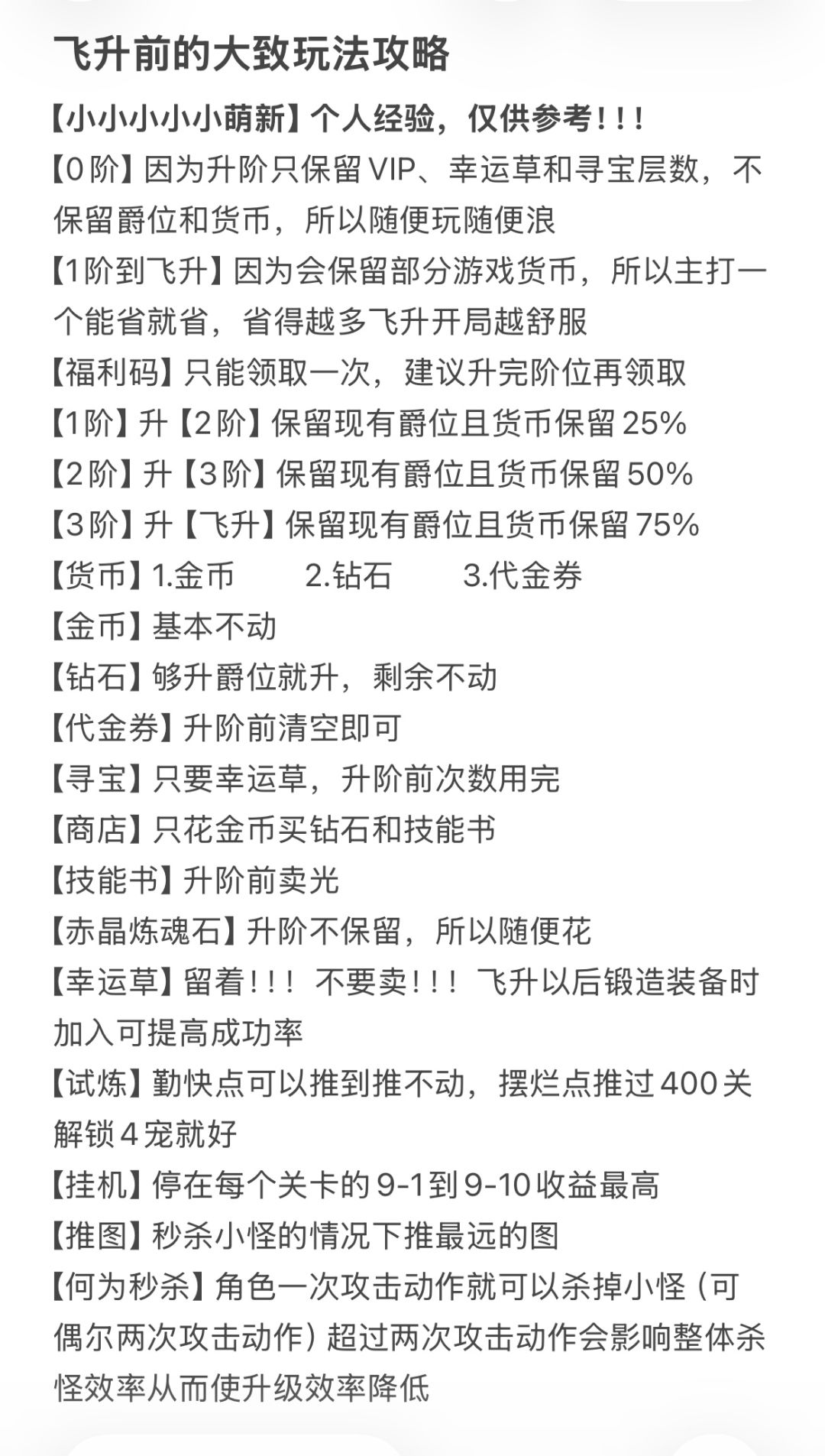 飞升前的大致玩法攻略

【小小小小小萌新】个人经验，仅供参考！！！

【0阶】因为升阶只保留VIP、幸运草和寻宝层数，不保留爵位和货币，所以随便玩随便浪

【1阶到飞升】因为会保留部分游戏货币，所以主打一个能省就省，省得越多飞升开局越舒服

【福利码】只能领取一次，建议升完阶位再领取

【1阶】升【2阶】保留现有爵位且货币保留25%

【2阶】升【3阶】保留现有爵位且货币保留50%

【3阶】升【飞升】保留现有爵位且货币保留75%

【货币】1.金币　　2.钻石　　3.代金券

【金币】基本不动

【钻石】够升爵位就升，剩余不动

【代金券】升阶前清空即可

【寻宝】只要幸运草，升阶前次数用完

【商店】只花金币买钻石和技能书

【技能书】升阶前卖光

【赤晶炼魂石】升阶不保留，所以随便花

【幸运草】留着！！！不要卖！！！飞升以后锻造装备时加入可提高成功率

【试炼】勤快点可以推到推不动，摆烂点推过400关解锁4宠就好

【挂机】停在每个关卡的9-1到9-10收益最高

【推图】秒杀小怪的情况下推最远的图

【何为秒杀】角色一次攻击动作就可以杀掉小怪（可偶尔两次攻击动作）超过两次攻击动作会影响整体杀怪效率从而使升级效率降低